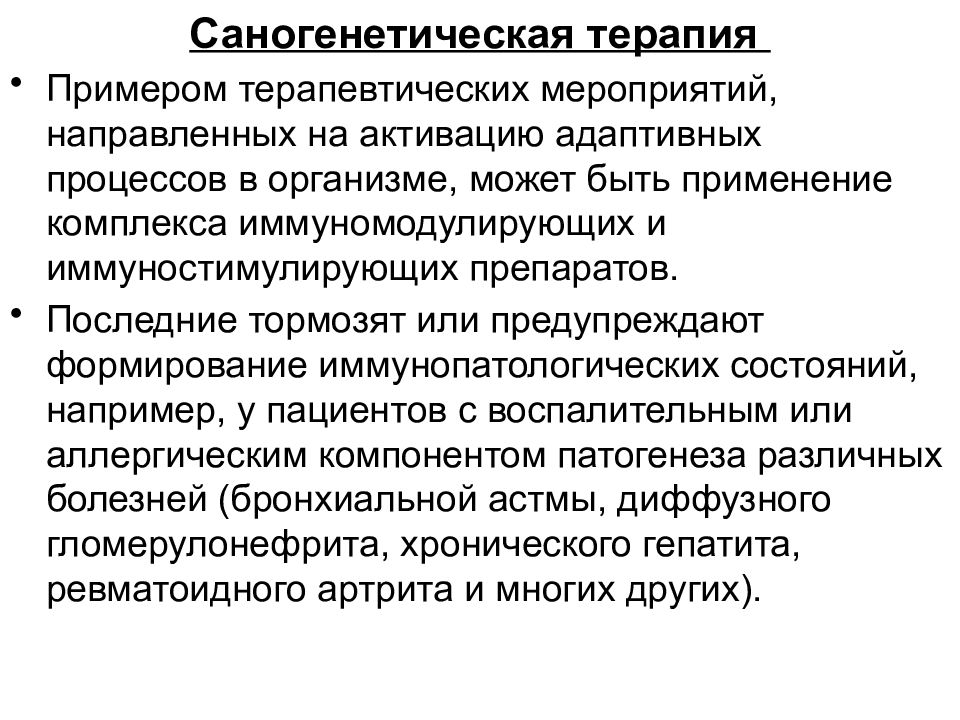 Саногенетическая терапия

• Примером терапевтических мероприятий, направленных на активацию адаптивных процессов в организме, может быть применение комплекса иммуномодулирующих и иммуностимулирующих препаратов.

• Последние тормозят или предупреждают формирование иммунопатологических состояний, например, у пациентов с воспалительным или аллергическим компонентом патогенеза различных болезней (бронхиальной астмы, диффузного гломерулонефрита, хронического гепатита, ревматоидного артрита и многих других).